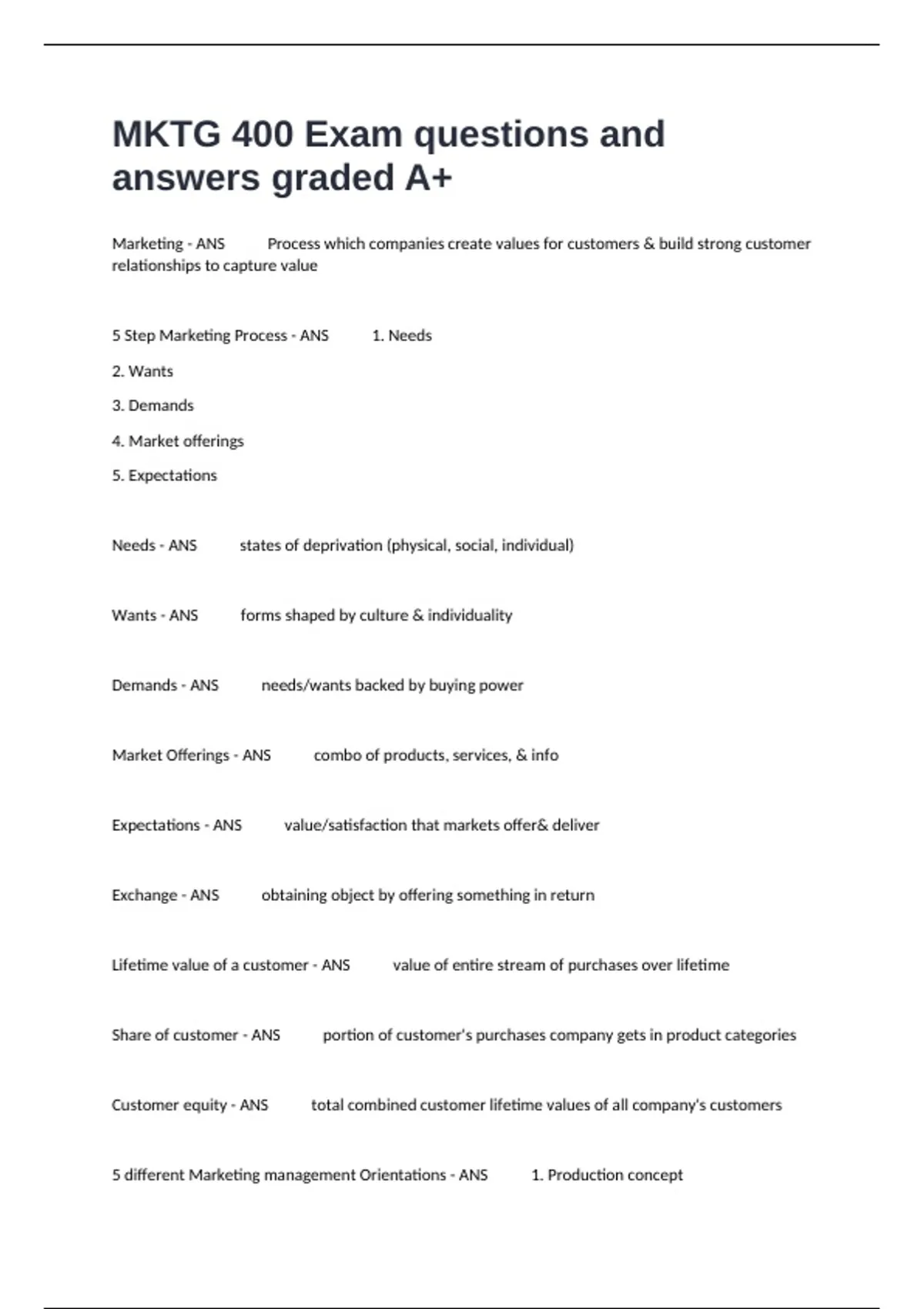 MKTG 400 Exam questions and answers graded A+

Marketing - ANS Process which companies create values for customers & build strong customer relationships to capture value

5 Step Marketing Process - ANS 1. Needs

2. Wants

3. Demands

4. Market offerings

5. Expectations

Needs - ANS states of deprivation (physical, social, individual)

Wants - ANS forms shaped by culture & individuality

Demands - ANS needs/wants backed by buying power

Market Offerings - ANS combo of products, services, & info

Expectations - ANS value/satisfaction that markets offer& deliver

Exchange - ANS obtaining object by offering something in return

Lifetime value of a customer - ANS value of entire stream of purchases over lifetime

Share of customer - ANS portion of customer's purchases company gets in product categories

Customer equity - ANS total combined customer lifetime values of all company's customers

5 different Marketing management Orientations - ANS 1. Production concept